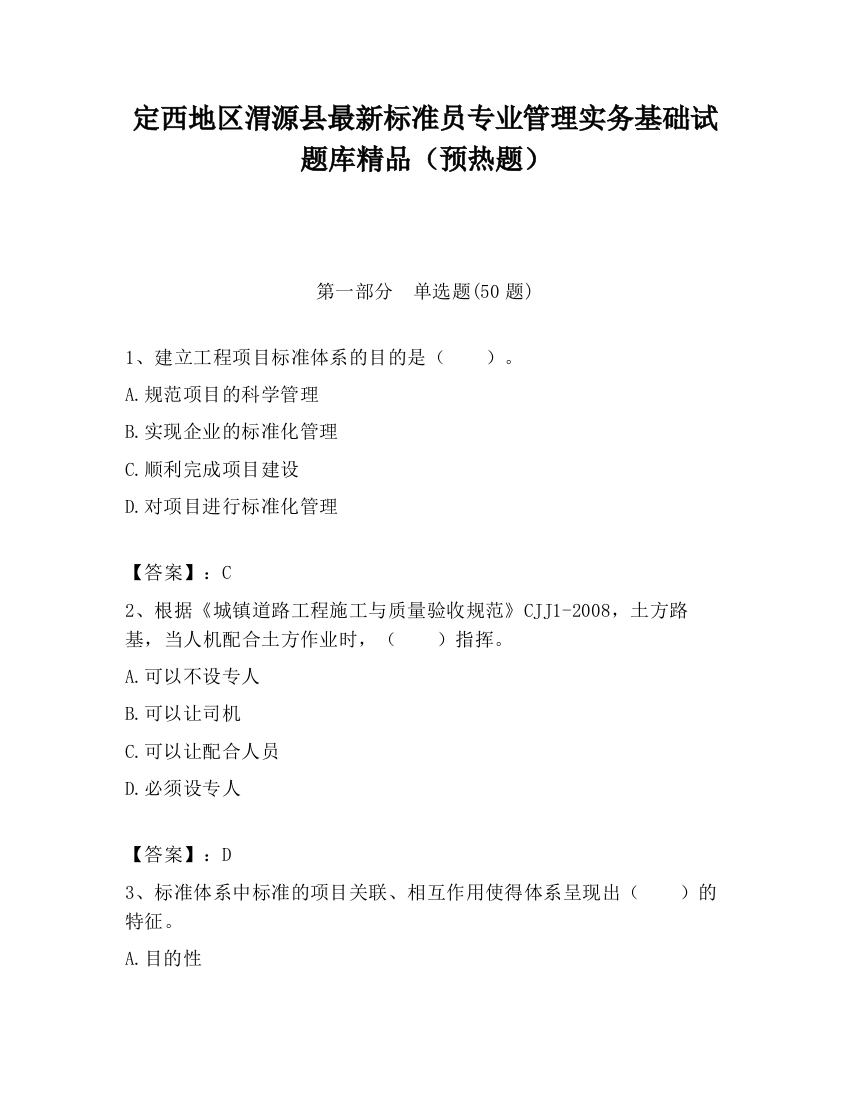 定西地区渭源县最新标准员专业管理实务基础试题库精品（预热题）

第一部分　单选题(50 题)

1、建立工程项目标准体系的目的是（　　）。

A.规范项目的科学管理

B.实现企业的标准化管理

C.顺利完成项目建设

D.对项目进行标准化管理

【答案】：C

2、根据《城镇道路工程施工与质量验收规范》CJJ1-2008，土方路基，当人机配合土方作业时，（　　）指挥。

A.可以不设专人

B.可以让司机

C.可以让配合人员

D.必须设专人

【答案】：D

3、标准体系中标准的项目关联、相互作用使得体系呈现出（　　）的特征。

A.目的性